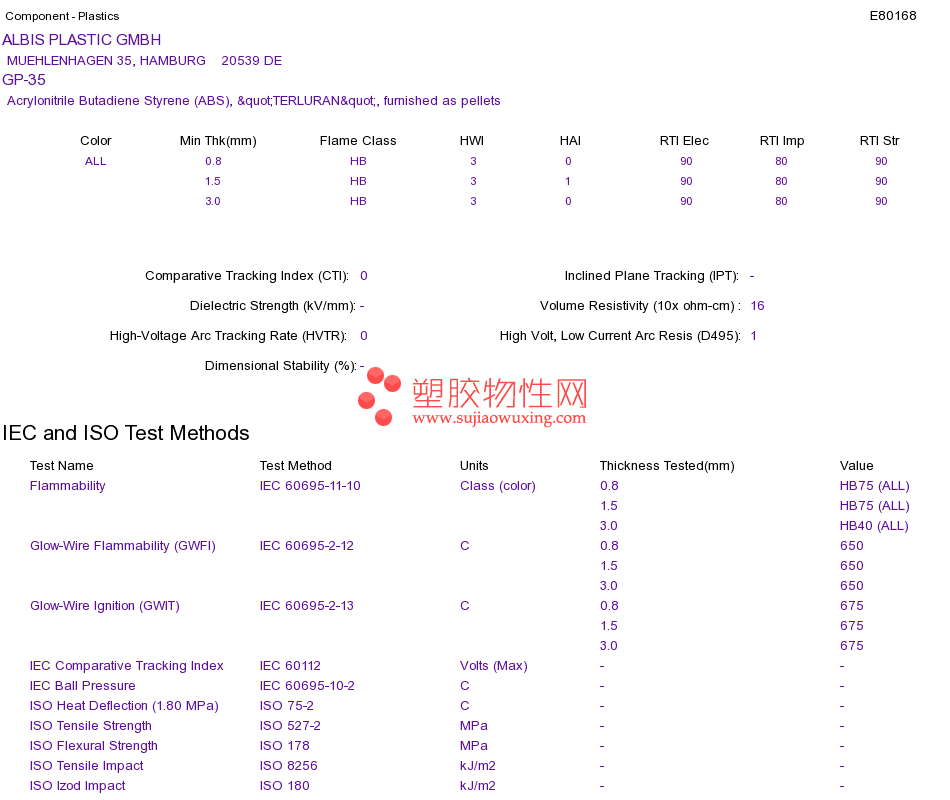 Component - Plastics
E80168

ALBIS PLASTIC GMBH
MUEHLENHAGEN 35, HAMBURG 20539 DE
GP-35
Acrylonitrile Butadiene Styrene (ABS), &quot;TERLURAN&quot;, furnished as pellets

| Color | Min Thk(mm) | Flame Class | HWI | HAI | RTI Elec | RTI Imp | RTI Str |
|---|---|---|---|---|---|---|---|
| ALL | 0.8 | HB | 3 | 0 | 90 | 80 | 90 |
| | 1.5 | HB | 3 | 1 | 90 | 80 | 90 |
| | 3.0 | HB | 3 | 0 | 90 | 80 | 90 |

Comparative Tracking Index (CTI): 0
Dielectric Strength (kV/mm): -
High-Voltage Arc Tracking Rate (HVTR): 0
Dimensional Stability (%): -

Inclined Plane Tracking (IPT): -
Volume Resistivity (10x ohm-cm) : 16
High Volt, Low Current Arc Resis (D495): 1

IEC and ISO Test Methods

| Test Name | Test Method | Units | Thickness Tested(mm) | Value |
|---|---|---|---|---|
| Flammability | IEC 60695-11-10 | Class (color) | 0.8 | HB75 (ALL) |
| | | | 1.5 | HB75 (ALL) |
| | | | 3.0 | HB40 (ALL) |
| Glow-Wire Flammability (GWFI) | IEC 60695-2-12 | C | 0.8 | 650 |
| | | | 1.5 | 650 |
| | | | 3.0 | 650 |
| Glow-Wire Ignition (GWIT) | IEC 60695-2-13 | C | 0.8 | 675 |
| | | | 1.5 | 675 |
| | | | 3.0 | 675 |
| IEC Comparative Tracking Index | IEC 60112 | Volts (Max) | - | - |
| IEC Ball Pressure | IEC 60695-10-2 | C | - | - |
| ISO Heat Deflection (1.80 MPa) | ISO 75-2 | C | - | - |
| ISO Tensile Strength | ISO 527-2 | MPa | - | - |
| ISO Flexural Strength | ISO 178 | MPa | - | - |
| ISO Tensile Impact | ISO 8256 | kJ/m2 | - | - |
| ISO Izod Impact | ISO 180 | kJ/m2 | - | - |

塑胶物性网
www.sujiaowuxing.com